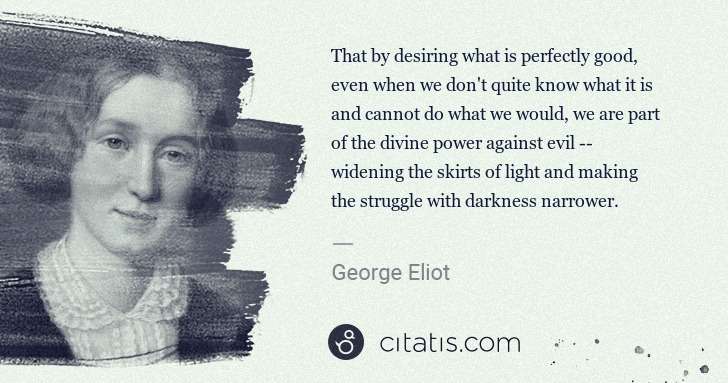 That by desiring what is perfectly good, even when we don't quite know what it is and cannot do what we would, we are part of the divine power against evil -- widening the skirts of light and making the struggle with darkness narrower.

—

George Eliot

citatis.com